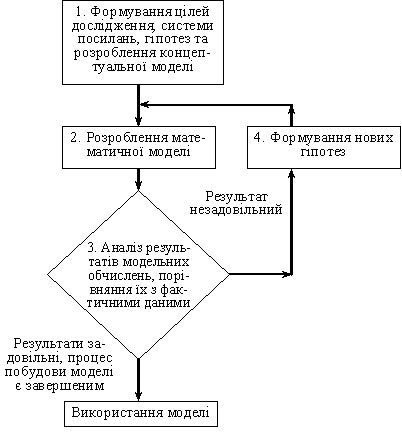 1. Формування цілей дослідження, системи посилань, гіпотез та розроблення концептуальної моделі

2. Розроблення математичної моделі

4. Формування нових гіпотез

Результат незадовільний

3. Аналіз результатів модельних обчислень, порівняння їх з фактичними даними

Результати задовільні, процес побудови моделі є завершеним

Використання моделі